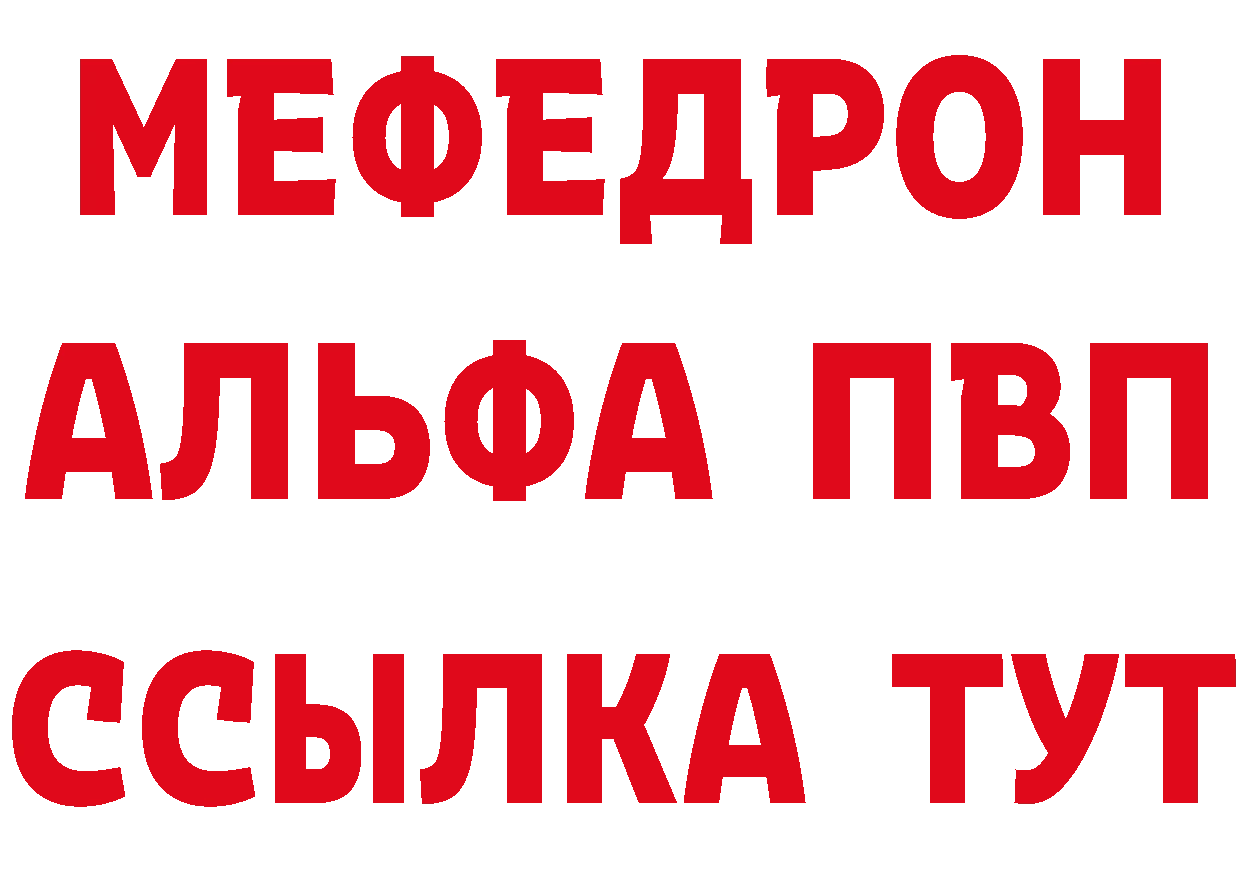 МЕФЕДРОН
АЛЬФА ПВП
ССЫЛКА ТУТ